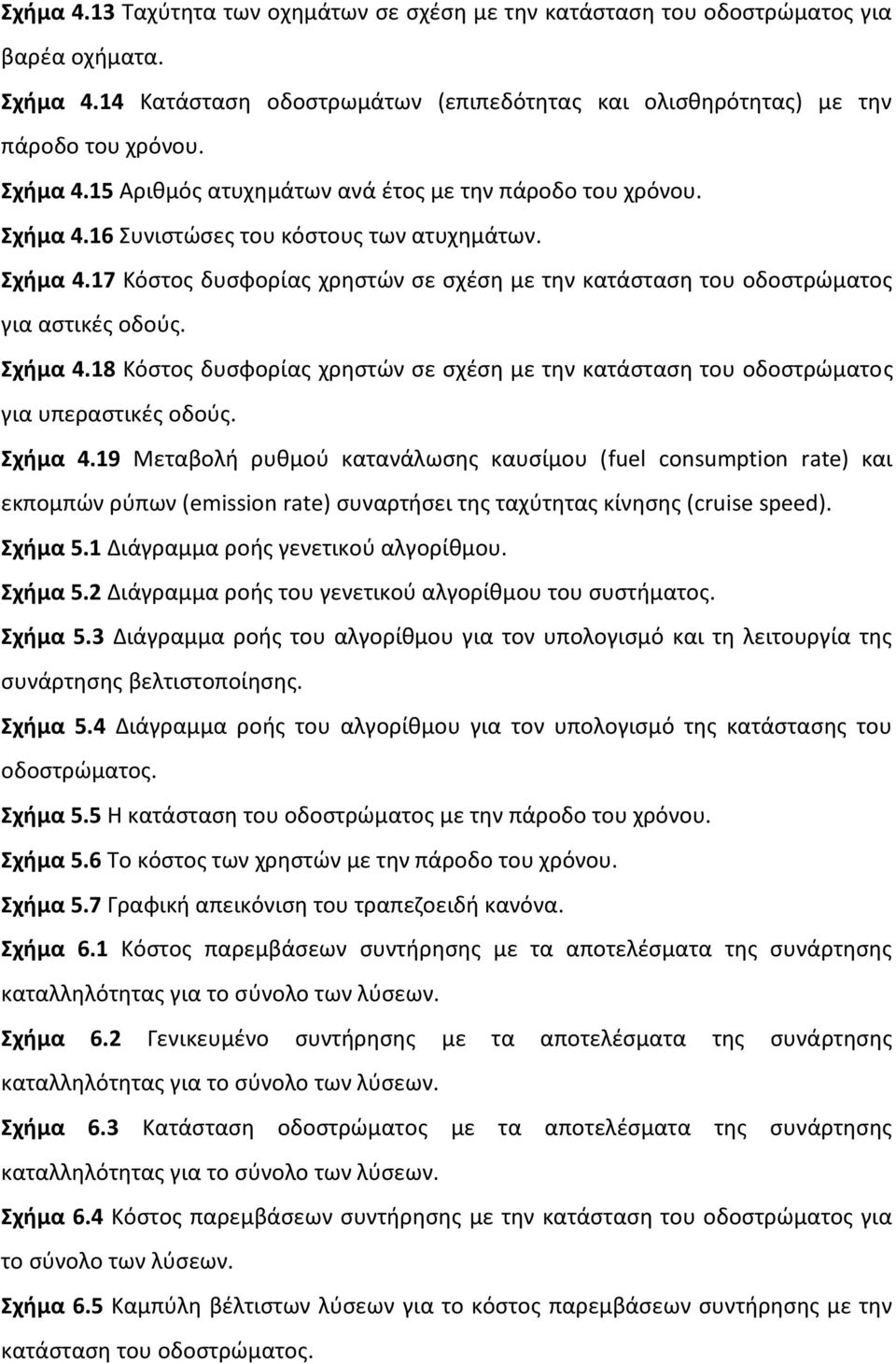 Σχήμα 4.13 Ταχύτητα των οχημάτων σε σχέση με την κατάσταση του οδοστρώματος για βαρέα οχήματα.

Σχήμα 4.14 Κατάσταση οδοστρωμάτων (επιπεδότητας και ολισθηρότητας) με την πάροδο του χρόνου.

Σχήμα 4.15 Αριθμός ατυχημάτων ανά έτος με την πάροδο του χρόνου.

Σχήμα 4.16 Συνιστώσες του κόστους των ατυχημάτων.

Σχήμα 4.17 Κόστος δυσφορίας χρηστών σε σχέση με την κατάσταση του οδοστρώματος για αστικές οδούς.

Σχήμα 4.18 Κόστος δυσφορίας χρηστών σε σχέση με την κατάσταση του οδοστρώματος για υπεραστικές οδούς.

Σχήμα 4.19 Μεταβολή ρυθμού κατανάλωσης καυσίμου (fuel consumption rate) και εκπομπών ρύπων (emission rate) συναρτήσει της ταχύτητας κίνησης (cruise speed).

Σχήμα 5.1 Διάγραμμα ροής γενετικού αλγορίθμου.

Σχήμα 5.2 Διάγραμμα ροής του γενετικού αλγορίθμου του συστήματος.

Σχήμα 5.3 Διάγραμμα ροής του αλγορίθμου για τον υπολογισμό και τη λειτουργία της συνάρτησης βελτιστοποίησης.

Σχήμα 5.4 Διάγραμμα ροής του αλγορίθμου για τον υπολογισμό της κατάστασης του οδοστρώματος.

Σχήμα 5.5 Η κατάσταση του οδοστρώματος με την πάροδο του χρόνου.

Σχήμα 5.6 Το κόστος των χρηστών με την πάροδο του χρόνου.

Σχήμα 5.7 Γραφική απεικόνιση του τραπεζοειδή κανόνα.

Σχήμα 6.1 Κόστος παρεμβάσεων συντήρησης με τα αποτελέσματα της συνάρτησης καταλληλότητας για το σύνολο των λύσεων.

Σχήμα 6.2 Γενικευμένο συντήρησης με τα αποτελέσματα της συνάρτησης καταλληλότητας για το σύνολο των λύσεων.

Σχήμα 6.3 Κατάσταση οδοστρώματος με τα αποτελέσματα της συνάρτησης καταλληλότητας για το σύνολο των λύσεων.

Σχήμα 6.4 Κόστος παρεμβάσεων συντήρησης με την κατάσταση του οδοστρώματος για το σύνολο των λύσεων.

Σχήμα 6.5 Καμπύλη βέλτιστων λύσεων για το κόστος παρεμβάσεων συντήρησης με την κατάσταση του οδοστρώματος.